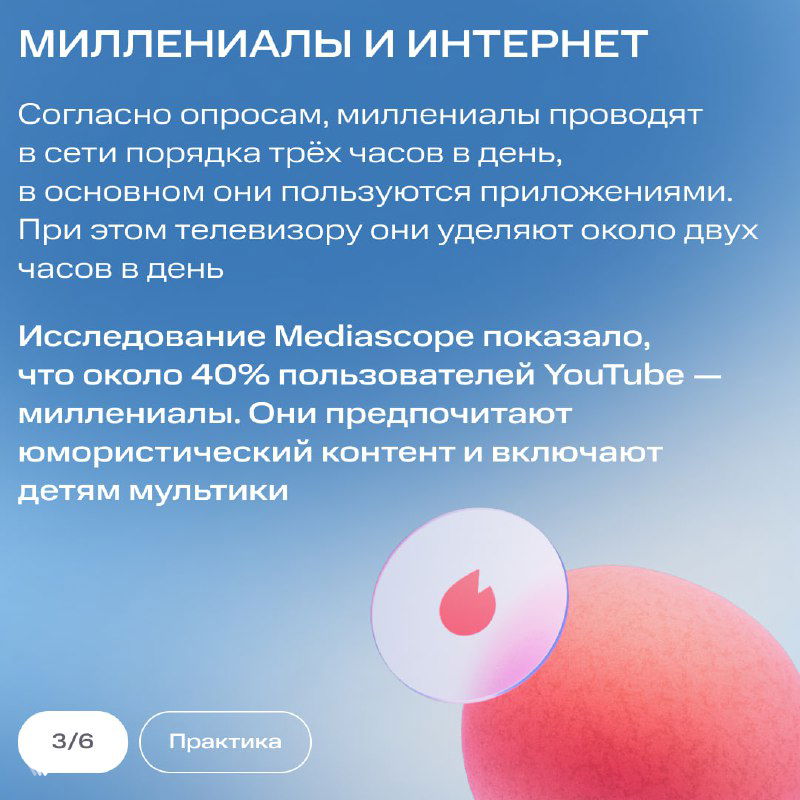 МИЛЛЕНИАЛЫ И ИНТЕРНЕТ

Согласно опросам, миллениалы проводят в сети порядка трёх часов в день, в основном они пользуются приложениями. При этом телевизору они уделяют около двух часов в день

Исследование Mediascope показало, что около 40% пользователей YouTube — миллениалы. Они предпочитают юмористический контент и включают детям мультики

3/6

Практика